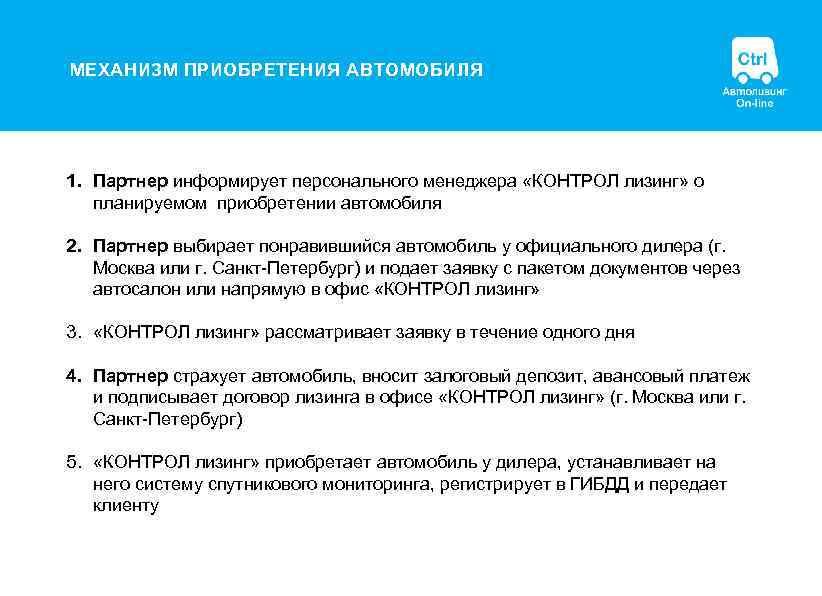 МЕХАНИЗМ ПРИОБРЕТЕНИЯ АВТОМОБИЛЯ

Ctrl
Автолизинг
On-line

1. Партнер информирует персонального менеджера «КОНТРОЛ лизинг» о планируемом приобретении автомобиля

2. Партнер выбирает понравившийся автомобиль у официального дилера (г. Москва или г. Санкт-Петербург) и подает заявку с пакетом документов через автосалон или напрямую в офис «КОНТРОЛ лизинг»

3. «КОНТРОЛ лизинг» рассматривает заявку в течение одного дня

4. Партнер страхует автомобиль, вносит залоговый депозит, авансовый платеж и подписывает договор лизинга в офисе «КОНТРОЛ лизинг» (г. Москва или г. Санкт-Петербург)

5. «КОНТРОЛ лизинг» приобретает автомобиль у дилера, устанавливает на него систему спутникового мониторинга, регистрирует в ГИБДД и передает клиенту